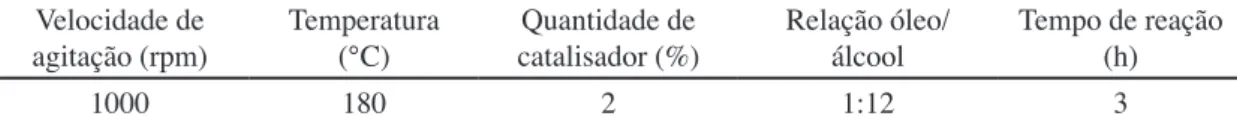 | Velocidade de agitação (rpm) | Temperatura (°C) | Quantidade de catalisador (%) | Relação óleo/ álcool | Tempo de reação (h) |
|---|---|---|---|---|
| 1000 | 180 | 2 | 1:12 | 3 |